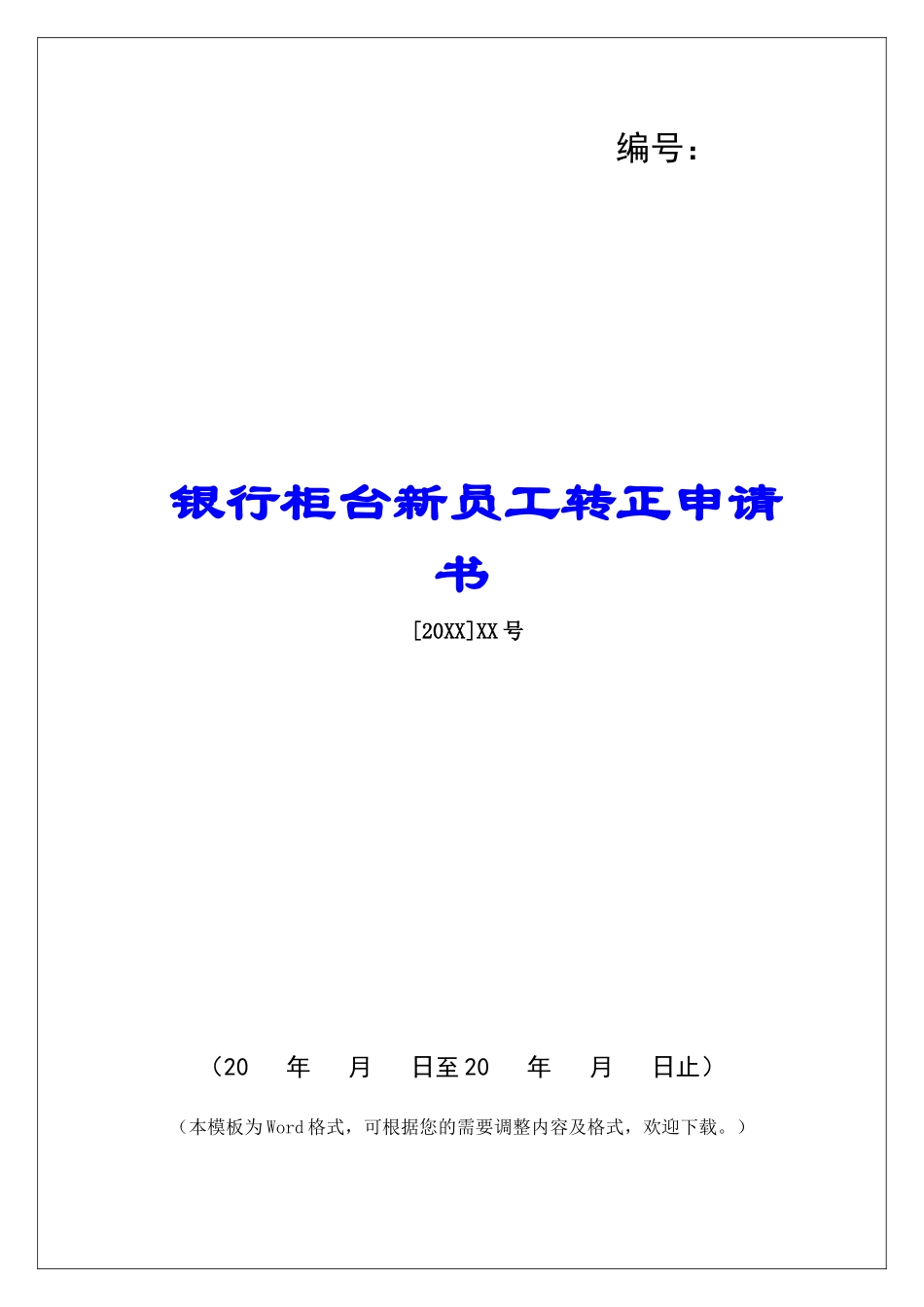 编号:

银行柜台新员工转正申请书

[20XX]XX号

（20　年　月　日至20　年　月　日止）

（本模板为Word格式，可根据您的需要调整内容及格式，欢迎下载。）